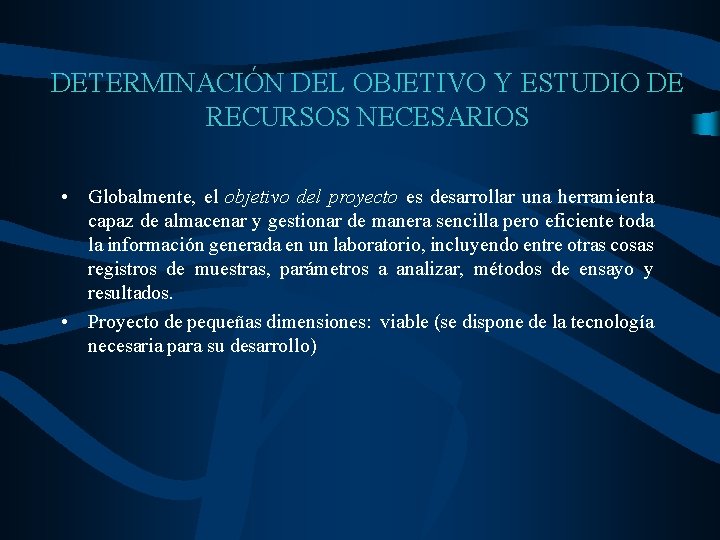 DETERMINACIÓN DEL OBJETIVO Y ESTUDIO DE RECURSOS NECESARIOS

• Globalmente, el objetivo del proyecto es desarrollar una herramienta capaz de almacenar y gestionar de manera sencilla pero eficiente toda la información generada en un laboratorio, incluyendo entre otras cosas registros de muestras, parámetros a analizar, métodos de ensayo y resultados.

• Proyecto de pequeñas dimensiones: viable (se dispone de la tecnología necesaria para su desarrollo)